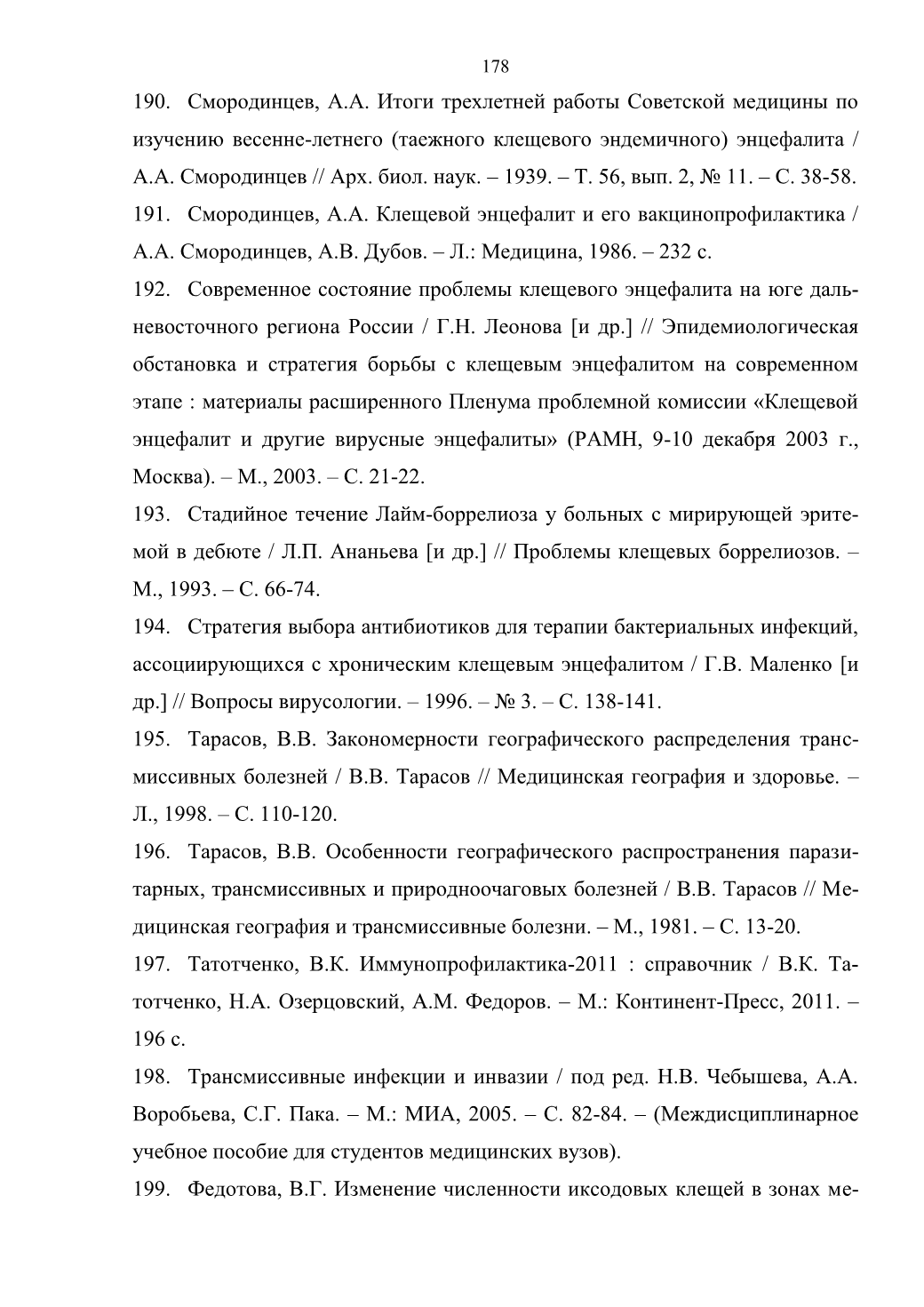 178

190. Смородинцев, А.А. Итоги трехлетней работы Советской медицины по изучению весенне-летнего (таежного клещевого эндемичного) энцефалита / А.А. Смородинцев // Арх. биол. наук. – 1939. – Т. 56, вып. 2, № 11. – С. 38-58.

191. Смородинцев, А.А. Клещевой энцефалит и его вакцинопрофилактика / А.А. Смородинцев, А.В. Дубов. – Л.: Медицина, 1986. – 232 с.

192. Современное состояние проблемы клещевого энцефалита на юге дальневосточного региона России / Г.Н. Леонова [и др.] // Эпидемиологическая обстановка и стратегия борьбы с клещевым энцефалитом на современном этапе : материалы расширенного Пленума проблемной комиссии «Клещевой энцефалит и другие вирусные энцефалиты» (РАМН, 9-10 декабря 2003 г., Москва). – М., 2003. – С. 21-22.

193. Стадийное течение Лайм-боррелиоза у больных с мирирующей эритемой в дебюте / Л.П. Ананьева [и др.] // Проблемы клещевых боррелиозов. – М., 1993. – С. 66-74.

194. Стратегия выбора антибиотиков для терапии бактериальных инфекций, ассоциирующихся с хроническим клещевым энцефалитом / Г.В. Маленко [и др.] // Вопросы вирусологии. – 1996. – № 3. – С. 138-141.

195. Тарасов, В.В. Закономерности географического распределения трансмиссивных болезней / В.В. Тарасов // Медицинская география и здоровье. – Л., 1998. – С. 110-120.

196. Тарасов, В.В. Особенности географического распространения паразитарных, трансмиссивных и природноочаговых болезней / В.В. Тарасов // Медицинская география и трансмиссивные болезни. – М., 1981. – С. 13-20.

197. Татотченко, В.К. Иммунопрофилактика-2011 : справочник / В.К. Татотченко, Н.А. Озерцовский, А.М. Федоров. – М.: Континент-Пресс, 2011. – 196 с.

198. Трансмиссивные инфекции и инвазии / под ред. Н.В. Чебышева, А.А. Воробьева, С.Г. Пака. – М.: МИА, 2005. – С. 82-84. – (Междисциплинарное учебное пособие для студентов медицинских вузов).

199. Федотова, В.Г. Изменение численности иксодовых клещей в зонах ме-